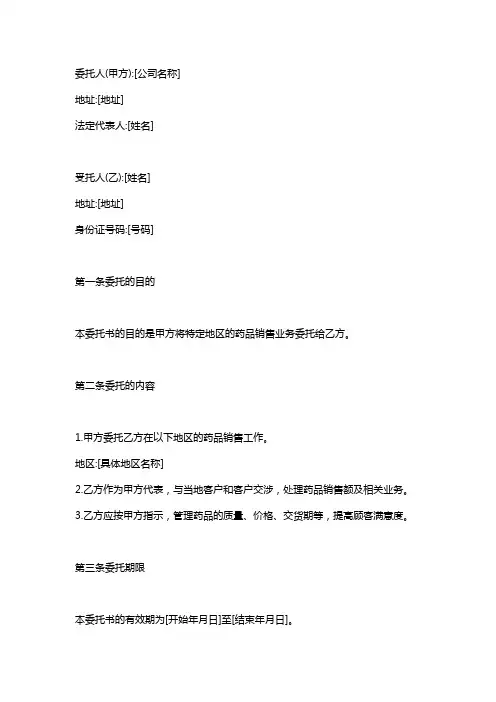 委托人(甲方):[公司名称]

地址:[地址]

法定代表人:[姓名]

受托人(乙):[姓名]

地址:[地址]

身份证号码:[号码]

第一条委托的目的

本委托书的目的是甲方将特定地区的药品销售业务委托给乙方。

第二条委托的内容

1.甲方委托乙方在以下地区的药品销售工作。

地区:[具体地区名称]

2.乙方作为甲方代表，与当地客户和客户交涉，处理药品销售额及相关业务。

3.乙方应按甲方指示，管理药品的质量、价格、交货期等，提高顾客满意度。

第三条委托期限

本委托书的有效期为[开始年月日]至[结束年月日]。